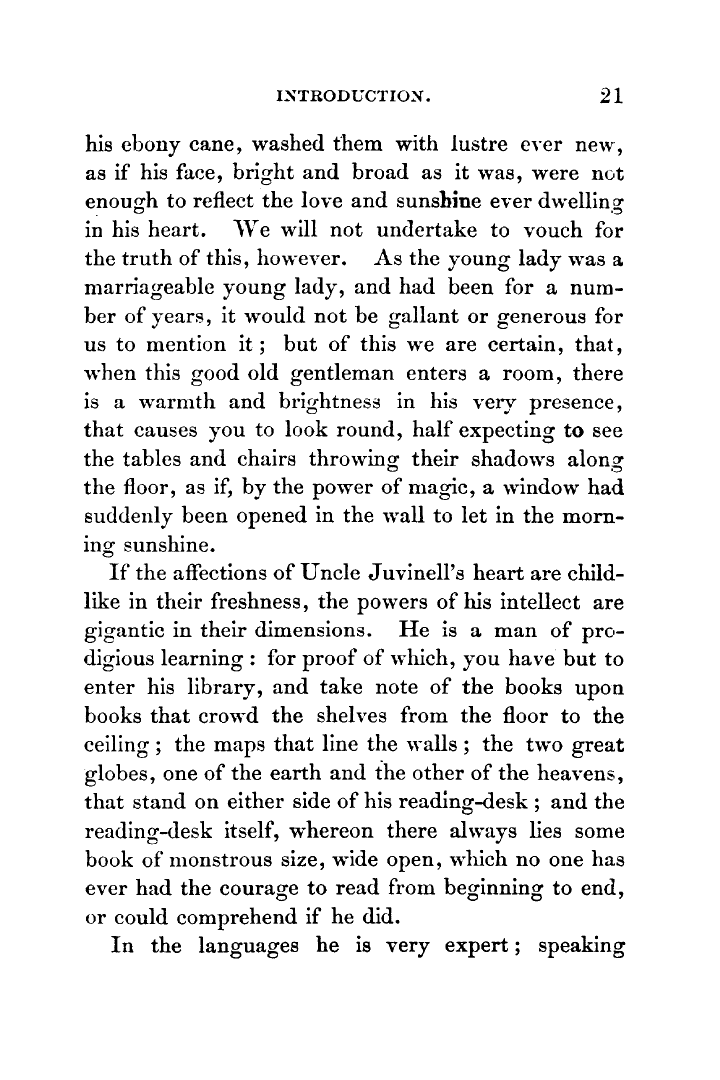 INTRODUCTION. 21

his ebony cane, washed them with lustre ever new, as if his face, bright and broad as it was, were not enough to reflect the love and sunshine ever dwelling in his heart. We will not undertake to vouch for the truth of this, however. As the young lady was a marriageable young lady, and had been for a number of years, it would not be gallant or generous for us to mention it; but of this we are certain, that, when this good old gentleman enters a room, there is a warmth and brightness in his very presence, that causes you to look round, half expecting to see the tables and chairs throwing their shadows along the floor, as if, by the power of magic, a window had suddenly been opened in the wall to let in the morning sunshine.

If the affections of Uncle Juvinell's heart are childlike in their freshness, the powers of his intellect are gigantic in their dimensions. He is a man of prodigious learning: for proof of which, you have but to enter his library, and take note of the books upon books that crowd the shelves from the floor to the ceiling; the maps that line the walls; the two great globes, one of the earth and the other of the heavens, that stand on either side of his reading-desk; and the reading-desk itself, whereon there always lies some book of monstrous size, wide open, which no one has ever had the courage to read from beginning to end, or could comprehend if he did.

In the languages he is very expert; speaking